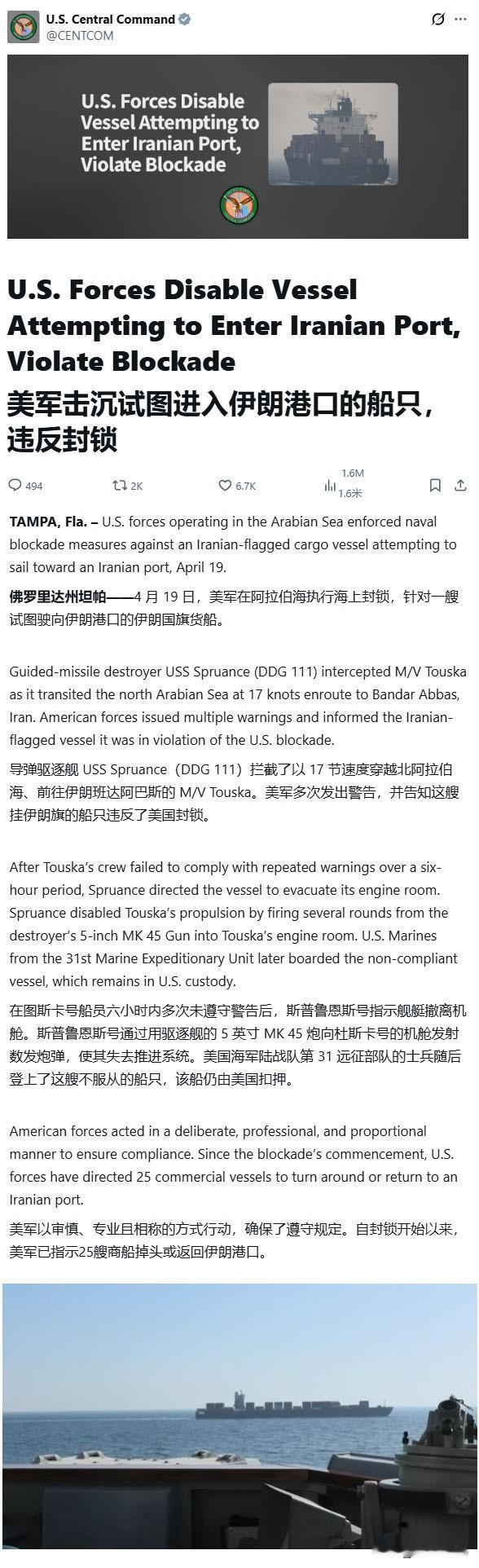 U.S. Central Command
@CENTCOM

U.S. Forces Disable Vessel Attempting to Enter Iranian Port, Violate Blockade

U.S. Forces Disable Vessel Attempting to Enter Iranian Port, Violate Blockade
美军击沉试图进入伊朗港口的船只，违反封锁

494 2K 6.7K 1.6M 1.6米

TAMPA, Fla. – U.S. forces operating in the Arabian Sea enforced naval blockade measures against an Iranian-flagged cargo vessel attempting to sail toward an Iranian port, April 19.

佛罗里达州坦帕——4 月 19 日，美军在阿拉伯海执行海上封锁，针对一艘试图驶向伊朗港口的伊朗国旗货船。

Guided-missile destroyer USS Spruance (DDG 111) intercepted M/V Touska as it transited the north Arabian Sea at 17 knots enroute to Bandar Abbas, Iran. American forces issued multiple warnings and informed the Iranian-flagged vessel it was in violation of the U.S. blockade.

导弹驱逐舰 USS Spruance（DDG 111）拦截了以 17 节速度穿越北阿拉伯海、前往伊朗班达阿巴斯的 M/V Touska。美军多次发出警告，并告知这艘挂伊朗旗的船只违反了美国封锁。

After Touska's crew failed to comply with repeated warnings over a six-hour period, Spruance directed the vessel to evacuate its engine room. Spruance disabled Touska's propulsion by firing several rounds from the destroyer's 5-inch MK 45 Gun into Touska's engine room. U.S. Marines from the 31st Marine Expeditionary Unit later boarded the non-compliant vessel, which remains in U.S. custody.

在图斯卡号船员六小时内多次未遵守警告后，斯普鲁恩斯号指示舰艇撤离机舱。斯普鲁恩斯号通过用驱逐舰的 5 英寸 MK 45 炮向杜斯卡号的机舱发射数发炮弹，使其失去推进系统。美国海军陆战队第 31 远征部队的士兵随后登上了这艘不服从的船只，该船仍由美国扣押。

American forces acted in a deliberate, professional, and proportional manner to ensure compliance. Since the blockade's commencement, U.S. forces have directed 25 commercial vessels to turn around or return to an Iranian port.

美军以审慎、专业且相称的方式行动，确保了遵守规定。自封锁开始以来，美军已指示25艘商船掉头或返回伊朗港口。